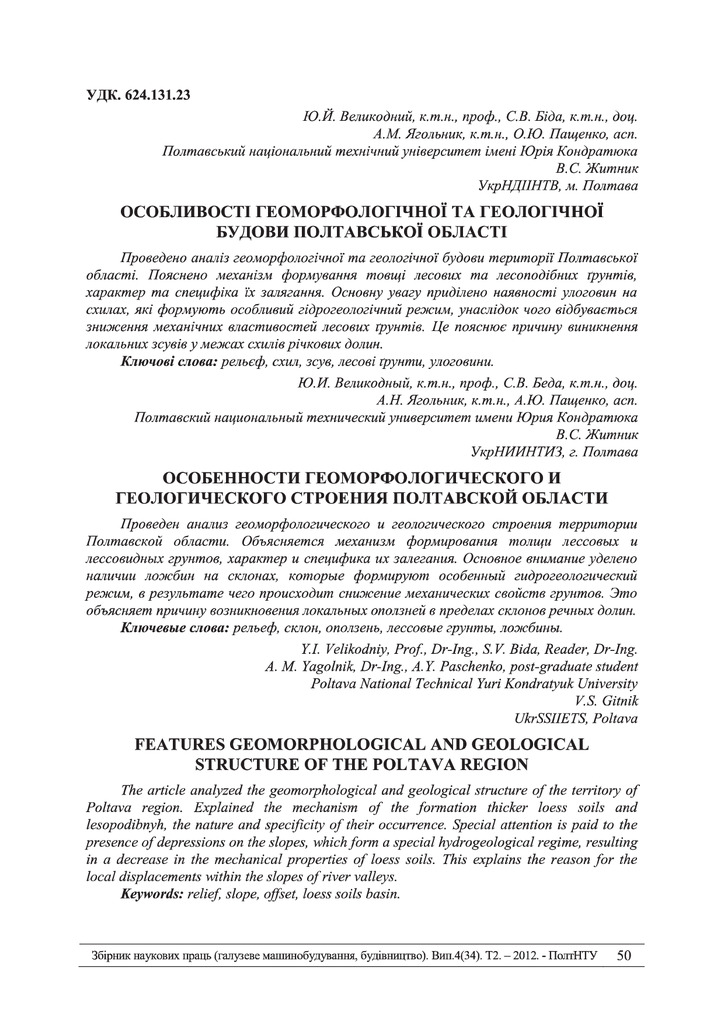 УДК. 624.131.23

Ю.Й. Великодний, к.т.н., проф., С.В. Біда, к.т.н., доц.
А.М. Ягольник, к.т.н., О.Ю. Пащенко, асп.
Полтавський національний технічний університет імені Юрія Кондратюка
В.С. Житник
УкрНДІІНТВ, м. Полтава

ОСОБЛИВОСТІ ГЕОМОРФОЛОГІЧНОЇ ТА ГЕОЛОГІЧНОЇ БУДОВИ ПОЛТАВСЬКОЇ ОБЛАСТІ

Проведено аналіз геоморфологічної та геологічної будови території Полтавської області. Пояснено механізм формування товщі лесових та лесоподібних ґрунтів, характер та специфіка їх залягання. Основну увагу приділено наявності улоговин на схилах, які формують особливий гідрогеологічний режим, унаслідок чого відбувається зниження механічних властивостей лесових ґрунтів. Це пояснює причину виникнення локальних зсувів у межах схилів річкових долин.

Ключові слова: рельєф, схил, зсув, лесові ґрунти, улоговини.

Ю.И. Великодный, к.т.н., проф., С.В. Беда, к.т.н., доц.
А.Н. Ягольник, к.т.н., А.Ю. Пащенко, асп.
Полтавский национальный технический университет имени Юрия Кондратюка
В.С. Житник
УкрНИИНТИЗ, г. Полтава

ОСОБЕННОСТИ ГЕОМОРФОЛОГИЧЕСКОГО И ГЕОЛОГИЧЕСКОГО СТРОЕНИЯ ПОЛТАВСКОЙ ОБЛАСТИ

Проведен анализ геоморфологического и геологического строения территории Полтавской области. Объясняется механизм формирования толщи лессовых и лессовидных грунтов, характер и специфика их залегания. Основное внимание уделено наличии ложбин на склонах, которые формируют особенный гидрогеологический режим, в результате чего происходит снижение механических свойств грунтов. Это объясняет причину возникновения локальных оползней в пределах склонов речных долин.

Ключевые слова: рельеф, склон, оползень, лессовые грунты, ложбины.

Y.I. Velikodniy, Prof., Dr-Ing., S.V. Bida, Reader, Dr-Ing.
A. M. Yagolnik, Dr-Ing., A.Y. Paschenko, post-graduate student
Poltava National Technical Yuri Kondratyuk University
V.S. Gitnik
UkrSSIIETS, Poltava

FEATURES GEOMORPHOLOGICAL AND GEOLOGICAL STRUCTURE OF THE POLTAVA REGION

The article analyzed the geomorphological and geological structure of the territory of Poltava region. Explained the mechanism of the formation thicker loess soils and lesopodibnyh, the nature and specificity of their occurrence. Special attention is paid to the presence of depressions on the slopes, which form a special hydrogeological regime, resulting in a decrease in the mechanical properties of loess soils. This explains the reason for the local displacements within the slopes of river valleys.

Keywords: relief, slope, offset, loess soils basin.

Збірник наукових праць (галузеве машинобудування, будівництво). Вип.4(34). Т2. – 2012. - ПолтНТУ 50